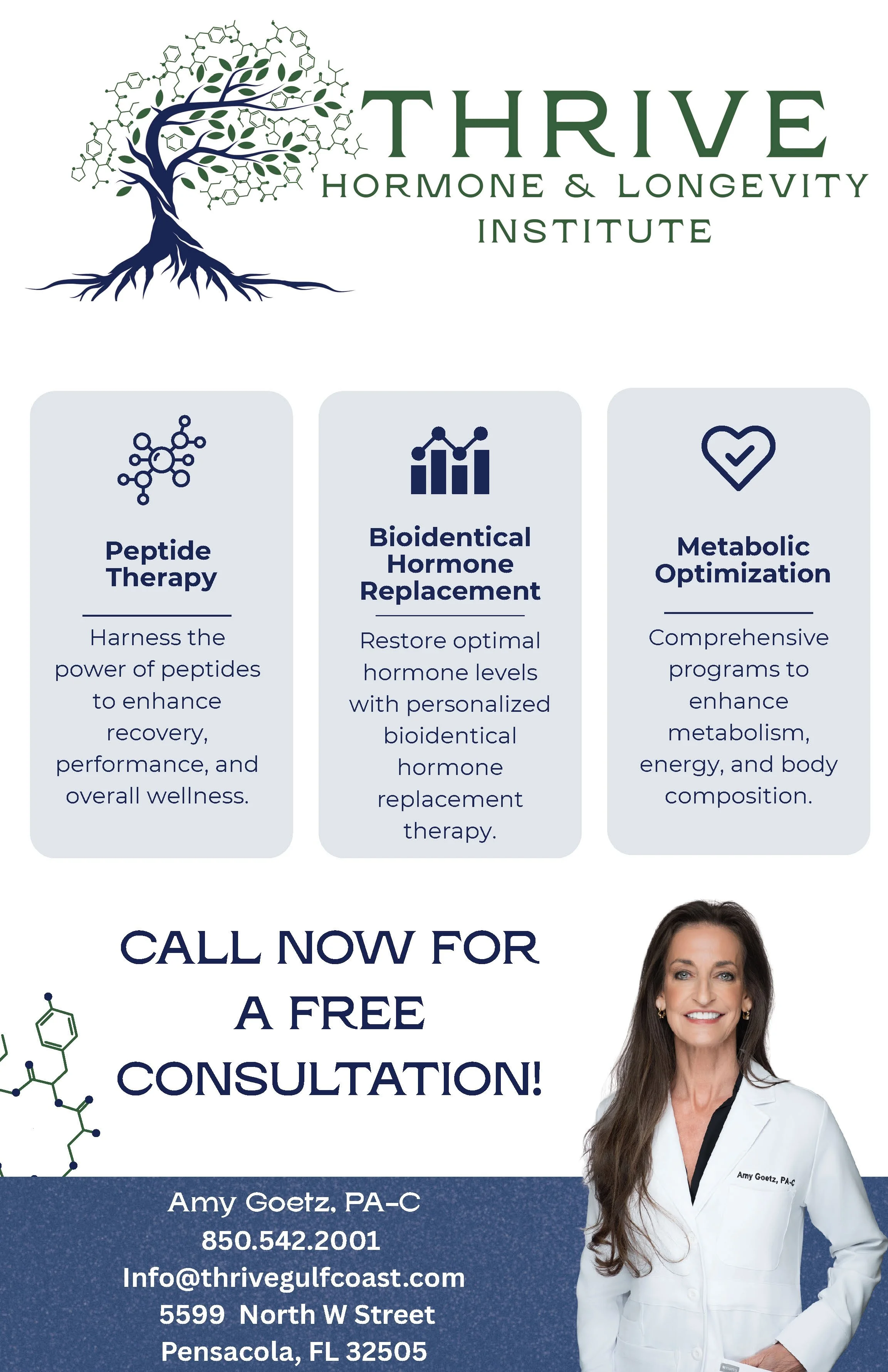 THRIVE
HORMONE & LONGEVITY
INSTITUTE

Peptide Therapy

Harness the power of peptides to enhance recovery, performance, and overall wellness.

Bioidentical Hormone Replacement

Restore optimal hormone levels with personalized bioidentical hormone replacement therapy.

Metabolic Optimization

Comprehensive programs to enhance metabolism, energy, and body composition.

CALL NOW FOR A FREE CONSULTATION!

Amy Goetz, PA-C

Amy Goetz, PA-C
850.542.2001
Info@thrivegulfcoast.com
5599 North W Street
Pensacola, FL 32505